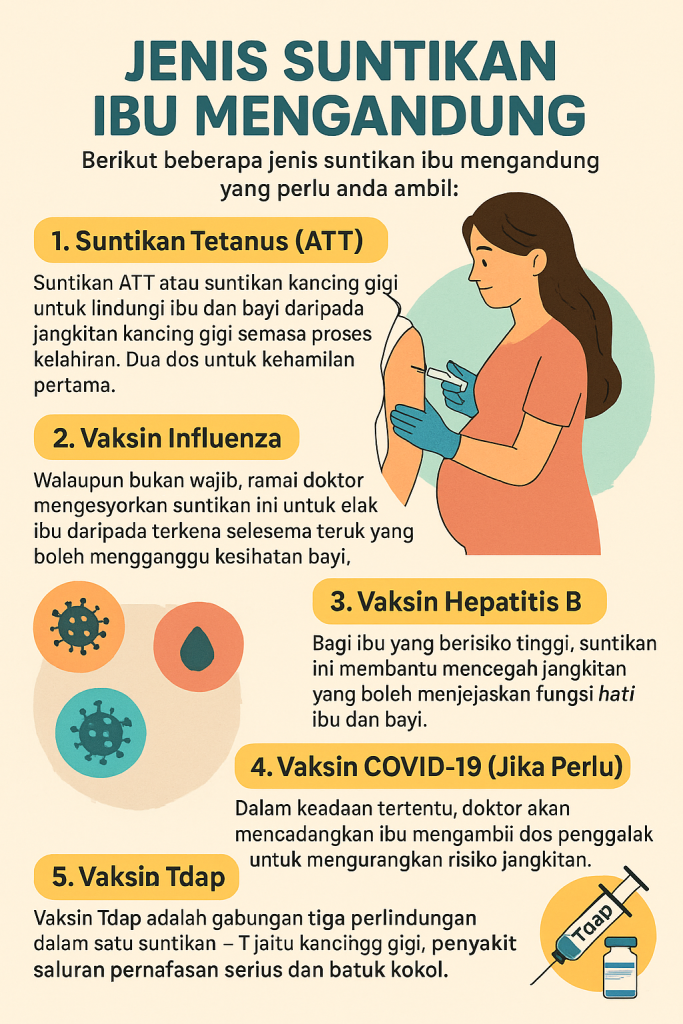 JENIS SUNTIKAN IBU MENGANDUNG

Berikut beberapa jenis suntikan ibu mengandung yang perlu anda ambil:

1. Suntikan Tetanus (ATT)

Suntikan ATT atau suntikan kancing gigi untuk lindungi ibu dan bayi daripada jangkitan kancing gigi semasa proses kelahiran. Dua dos untuk kehamilan pertama.

2. Vaksin Influenza

Walaupun bukan wajib, ramai doktor mengesyorkan suntikan ini untuk elak ibu daripada terkena selesema teruk yang boleh mengganggu kesihatan bayi,

3. Vaksin Hepatitis B

Bagi ibu yang berisiko tinggi, suntikan ini membantu mencegah jangkitan yang boleh menjejaskan fungsi hati ibu dan bayi.

4. Vaksin COVID-19 (Jika Perlu)

Dalam keadaan tertentu, doktor akan mencadangkan ibu mengambii dos penggalak untuk mengurangkan risiko jangkitan.

5. Vaksin Tdap

Vaksin Tdap adalah gabungan tiga perlindungan dalam satu suntikan – T jaitu kancingg gigi, penyakit saluran pernafasan serius dan batuk kokol.

Tdap